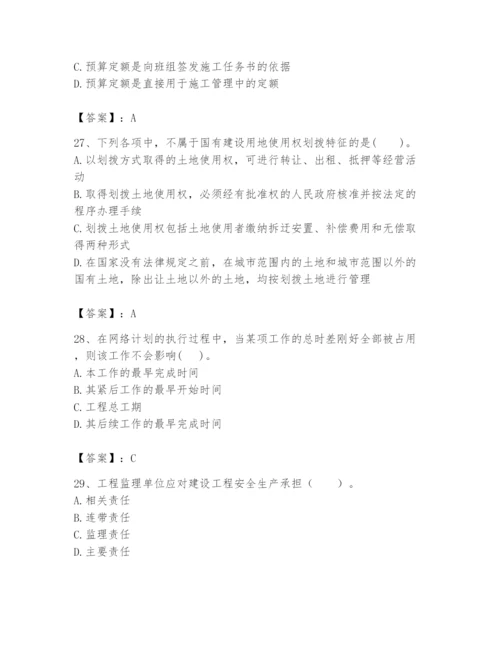 C.预算定额是向班组签发施工任务书的依据
D.预算定额是直接用于施工管理中的定额

【答案】：A

27、下列各项中，不属于国有建设用地使用权划拨特征的是(　　)。
A.以划拨方式取得的土地使用权，可进行转让、出租、抵押等经营活动
B.取得划拨土地使用权，必须经有批准权的人民政府核准并按法定的程序办理手续
C.划拨土地使用权包括土地使用者缴纳拆迁安置、补偿费用和无偿取得两种形式
D.在国家没有法律规定之前，在城市范围内的土地和城市范围以外的国有土地，除出让土地以外的土地，均按划拨土地进行管理

【答案】：A

28、在网络计划的执行过程中，当某项工作的总时差刚好全部被占用，则该工作不会影响(　)。
A.本工作的最早完成时间
B.其紧后工作的最早开始时间
C.工程总工期
D.其后续工作的最早完成时间

【答案】：C

29、工程监理单位应对建设工程安全生产承担（　　）。
A.相关责任
B.连带责任
C.监理责任
D.主要责任